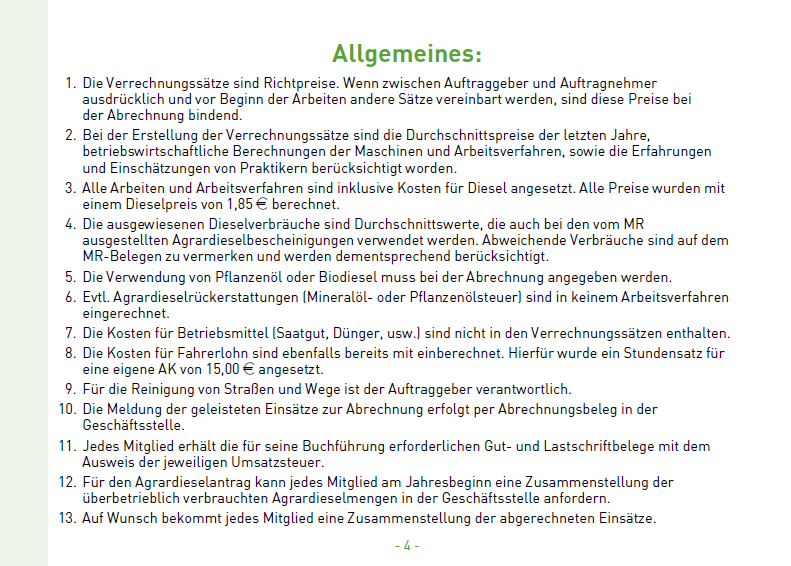 Allgemeines:

1. Die Verrechnungssätze sind Richtpreise. Wenn zwischen Auftraggeber und Auftragnehmer ausdrücklich und vor Beginn der Arbeiten andere Sätze vereinbart werden, sind diese Preise bei der Abrechnung bindend.
2. Bei der Erstellung der Verrechnungssätze sind die Durchschnittspreise der letzten Jahre, betriebswirtschaftliche Berechnungen der Maschinen und Arbeitsverfahren, sowie die Erfahrungen und Einschätzungen von Praktikern berücksichtigt worden.
3. Alle Arbeiten und Arbeitsverfahren sind inklusive Kosten für Diesel angesetzt. Alle Preise wurden mit einem Dieselpreis von 1,85 € berechnet.
4. Die ausgewiesenen Dieselverbräuche sind Durchschnittswerte, die auch bei den vom MR ausgestellten Agrardieselbescheinigungen verwendet werden. Abweichende Verbräuche sind auf dem MR-Belegen zu vermerken und werden dementsprechend berücksichtigt.
5. Die Verwendung von Pflanzenöl oder Biodiesel muss bei der Abrechnung angegeben werden.
6. Evtl. Agrardieselrückerstattungen (Mineralöl- oder Pflanzenölsteuer) sind in keinem Arbeitsverfahren eingerechnet.
7. Die Kosten für Betriebsmittel (Saatgut, Dünger, usw.) sind nicht in den Verrechnungssätzen enthalten.
8. Die Kosten für Fahrerlohn sind ebenfalls bereits mit einberechnet. Hierfür wurde ein Stundensatz für eine eigene AK von 15,00 € angesetzt.
9. Für die Reinigung von Straßen und Wege ist der Auftraggeber verantwortlich.
10. Die Meldung der geleisteten Einsätze zur Abrechnung erfolgt per Abrechnungsbeleg in der Geschäftsstelle.
11. Jedes Mitglied erhält die für seine Buchführung erforderlichen Gut- und Lastschriftbelege mit dem Ausweis der jeweiligen Umsatzsteuer.
12. Für den Agrardieselantrag kann jedes Mitglied am Jahresbeginn eine Zusammenstellung der überbetrieblich verbrauchten Agrardieselmengen in der Geschäftsstelle anfordern.
13. Auf Wunsch bekommt jedes Mitglied eine Zusammenstellung der abgerechneten Einsätze.

- 4 -